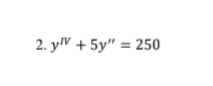 2. $y^{IV} + 5y'' = 250$